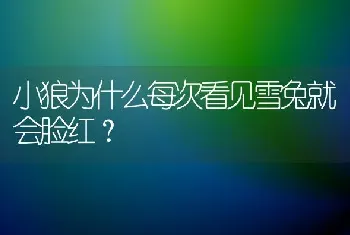 小狼为什么每次看见雪兔就会脸红？